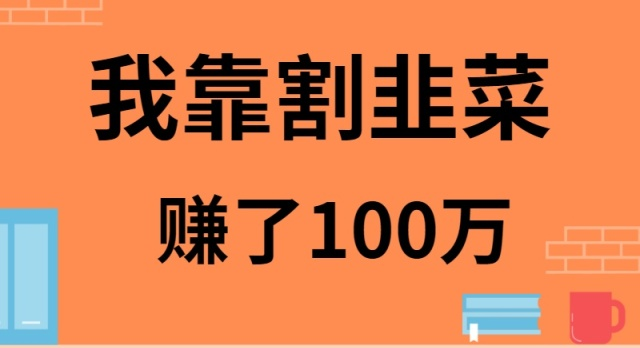 我靠割韭菜

赚了100万